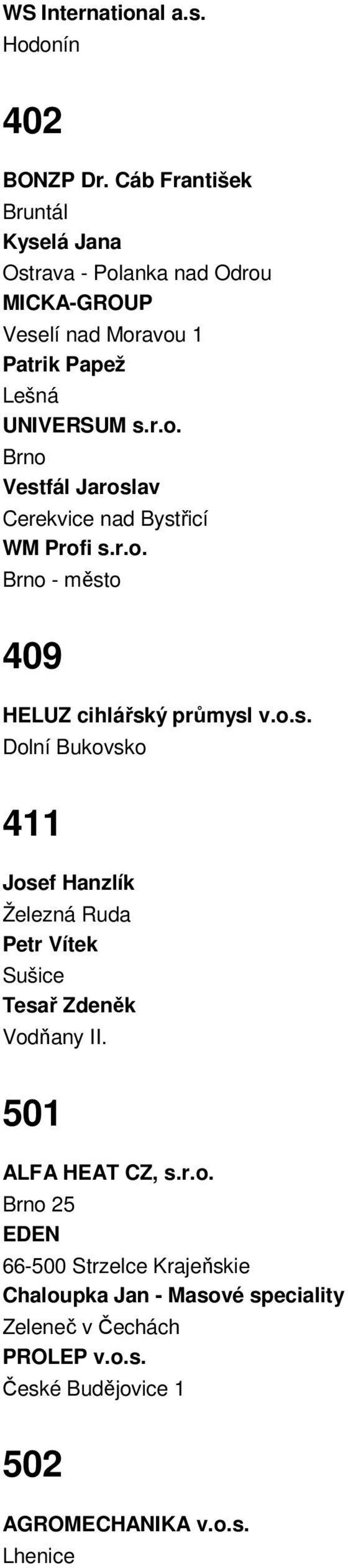 WS International a.s.
Hodonín

402

BONZP Dr. Cáb František
Bruntál
Kyselá Jana
Ostrava - Polanka nad Odrou
MICKA-GROUP
Veselí nad Moravou 1
Patrik Papež
Lešná
UNIVERSUM s.r.o.
Brno
Vestfál Jaroslav
Cerekvice nad Bystřicí
WM Profi s.r.o.
Brno - město

409

HELUZ cihlářský průmysl v.o.s.
Dolní Bukovsko

411

Josef Hanzlík
Železná Ruda
Petr Vítek
Sušice
Tesař Zdeněk
Vodňany II.

501

ALFA HEAT CZ, s.r.o.
Brno 25
EDEN
66-500 Strzelce Krajeňskie
Chaloupka Jan - Masové speciality
Zeleneč v Čechách
PROLEP v.o.s.
České Budějovice 1

502

AGROMECHANIKA v.o.s.
Lhenice